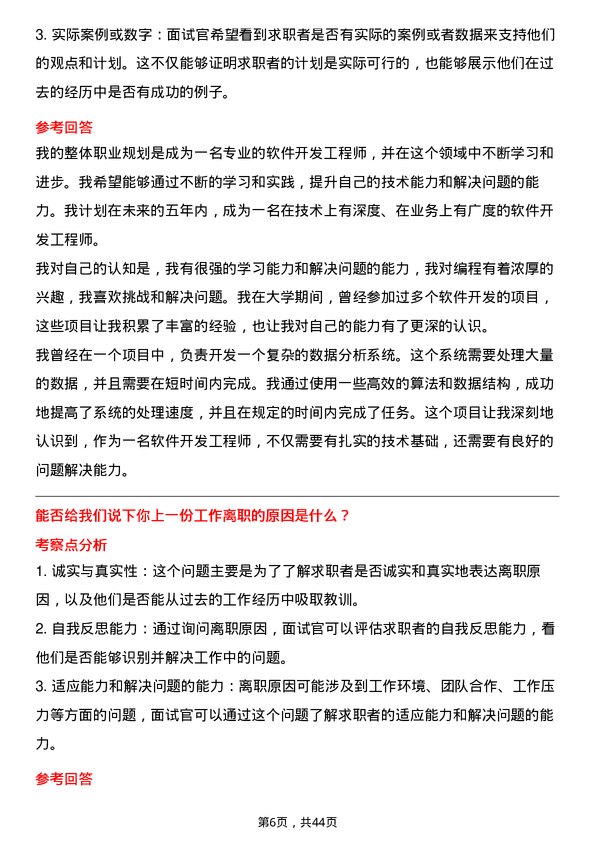 3. 实际案例或数字：面试官希望看到求职者是否有实际的案例或者数据来支持他们的观点和计划。这不仅能够证明求职者的计划是实际可行的，也能够展示他们在过去的经历中是否有成功的例子。

参考回答

我的整体职业规划是成为一名专业的软件开发工程师，并在这个领域中不断学习和进步。我希望能够通过不断的学习和实践，提升自己的技术能力和解决问题的能力。我计划在未来的五年内，成为一名在技术上有深度、在业务上有广度的软件开发工程师。

我对自己的认知是，我有很强的学习能力和解决问题的能力，我对编程有着浓厚的兴趣，我喜欢挑战和解决问题。我在大学期间，曾经参加过多个软件开发的项目，这些项目让我积累了丰富的经验，也让我对自己的能力有了更深的认识。

我曾经在一个项目中，负责开发一个复杂的数据分析系统。这个系统需要处理大量的数据，并且需要在短时间内完成。我通过使用一些高效的算法和数据结构，成功地提高了系统的处理速度，并且在规定的时间内完成了任务。这个项目让我深刻地认识到，作为一名软件开发工程师，不仅需要有扎实的技术基础，还需要有良好的问题解决能力。

能否给我们说下你上一份工作离职的原因是什么？

考察点分析

1. 诚实与真实性：这个问题主要是为了了解求职者是否诚实和真实地表达离职原因，以及他们是否能从过去的工作经历中吸取教训。

2. 自我反思能力：通过询问离职原因，面试官可以评估求职者的自我反思能力，看他们是否能够识别并解决工作中的问题。

3. 适应能力和解决问题的能力：离职原因可能涉及到工作环境、团队合作、工作压力等方面的问题，面试官可以通过这个问题了解求职者的适应能力和解决问题的能力。

参考回答

第6页，共44页